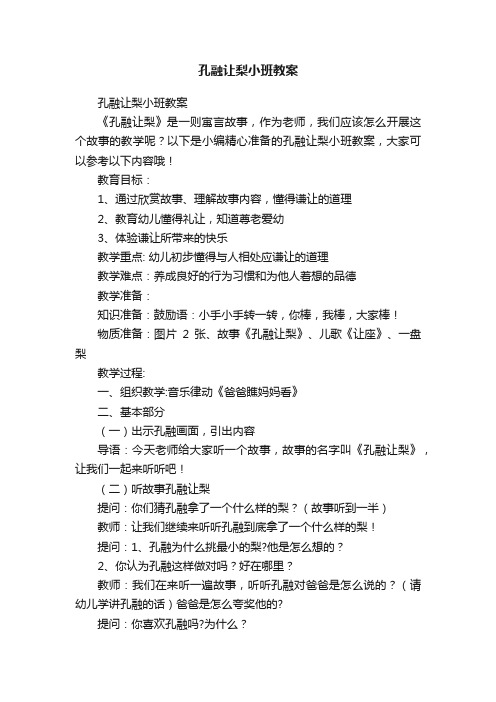 孔融让梨小班教案

孔融让梨小班教案

《孔融让梨》是一则寓言故事，作为老师，我们应该怎么开展这个故事的教学呢？以下是小编精心准备的孔融让梨小班教案，大家可以参考以下内容哦！

教育目标：

1、通过欣赏故事、理解故事内容，懂得谦让的道理

2、教育幼儿懂得礼让，知道尊老爱幼

3、体验谦让所带来的快乐

教学重点: 幼儿初步懂得与人相处应谦让的道理

教学难点：养成良好的行为习惯和为他人着想的品德

教学准备：

知识准备：鼓励语：小手小手转一转，你棒，我棒，大家棒！

物质准备：图片 2 张、故事《孔融让梨》、儿歌《让座》、一盘梨

教学过程:

一、组织教学:音乐律动《爸爸瞧妈妈看》

二、基本部分

（一）出示孔融画面，引出内容

导语：今天老师给大家听一个故事，故事的名字叫《孔融让梨》，让我们一起来听听吧！

（二）听故事孔融让梨

提问：你们猜孔融拿了一个什么样的梨？（故事听到一半）

教师：让我们继续来听听孔融到底拿了一个什么样的梨！

提问：1、孔融为什么挑最小的梨?他是怎么想的？

2、你认为孔融这样做对吗？好在哪里？

教师：我们在来听一遍故事，听听孔融对爸爸是怎么说的？（请幼儿学讲孔融的话）爸爸是怎么夸奖他的?

提问：你喜欢孔融吗?为什么？